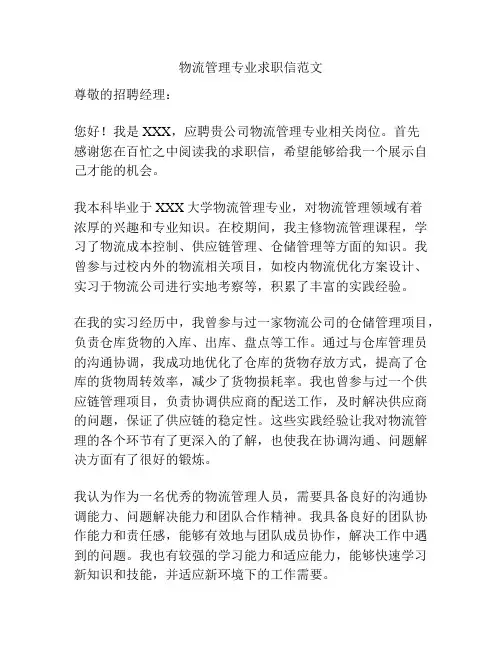 物流管理专业求职信范文

尊敬的招聘经理：

您好！我是 XXX，应聘贵公司物流管理专业相关岗位。首先感谢您在百忙之中阅读我的求职信，希望能够给我一个展示自己才能的机会。

我本科毕业于 XXX 大学物流管理专业，对物流管理领域有着浓厚的兴趣和专业知识。在校期间，我主修物流管理课程，学习了物流成本控制、供应链管理、仓储管理等方面的知识。我曾参与过校内外的物流相关项目，如校内物流优化方案设计、实习于物流公司进行实地考察等，积累了丰富的实践经验。

在我的实习经历中，我曾参与过一家物流公司的仓储管理项目，负责仓库货物的入库、出库、盘点等工作。通过与仓库管理员的沟通协调，我成功地优化了仓库的货物存放方式，提高了仓库的货物周转效率，减少了货物损耗率。我也曾参与过一个供应链管理项目，负责协调供应商的配送工作，及时解决供应商的问题，保证了供应链的稳定性。这些实践经验让我对物流管理的各个环节有了更深入的了解，也使我在协调沟通、问题解决方面有了很好的锻炼。

我认为作为一名优秀的物流管理人员，需要具备良好的沟通协调能力、问题解决能力和团队合作精神。我具备良好的团队协作能力和责任感，能够有效地与团队成员协作，解决工作中遇到的问题。我也有较强的学习能力和适应能力，能够快速学习新知识和技能，并适应新环境下的工作需要。